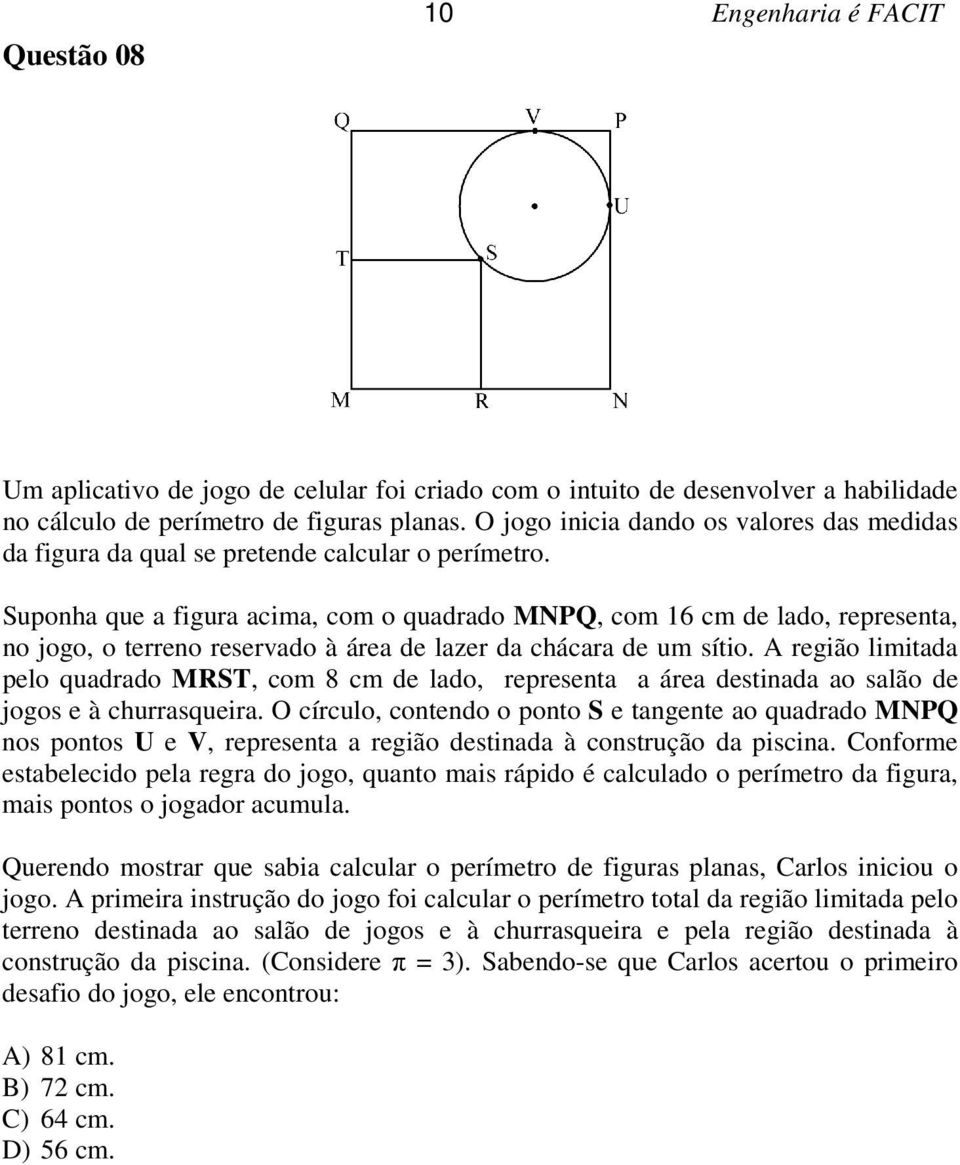 10 Engenharia é FACIT

Questão 08

Q V P
U
T S
M R N

Um aplicativo de jogo de celular foi criado com o intuito de desenvolver a habilidade no cálculo de perímetro de figuras planas. O jogo inicia dando os valores das medidas da figura da qual se pretende calcular o perímetro.

Suponha que a figura acima, com o quadrado MNPQ, com 16 cm de lado, representa, no jogo, o terreno reservado à área de lazer da chácara de um sítio. A região limitada pelo quadrado MRST, com 8 cm de lado, representa a área destinada ao salão de jogos e à churrasqueira. O círculo, contendo o ponto S e tangente ao quadrado MNPQ nos pontos U e V, representa a região destinada à construção da piscina. Conforme estabelecido pela regra do jogo, quanto mais rápido é calculado o perímetro da figura, mais pontos o jogador acumula.

Querendo mostrar que sabia calcular o perímetro de figuras planas, Carlos iniciou o jogo. A primeira instrução do jogo foi calcular o perímetro total da região limitada pelo terreno destinada ao salão de jogos e à churrasqueira e pela região destinada à construção da piscina. (Considere $\pi = 3$). Sabendo-se que Carlos acertou o primeiro desafio do jogo, ele encontrou:

A) 81 cm.
B) 72 cm.
C) 64 cm.
D) 56 cm.